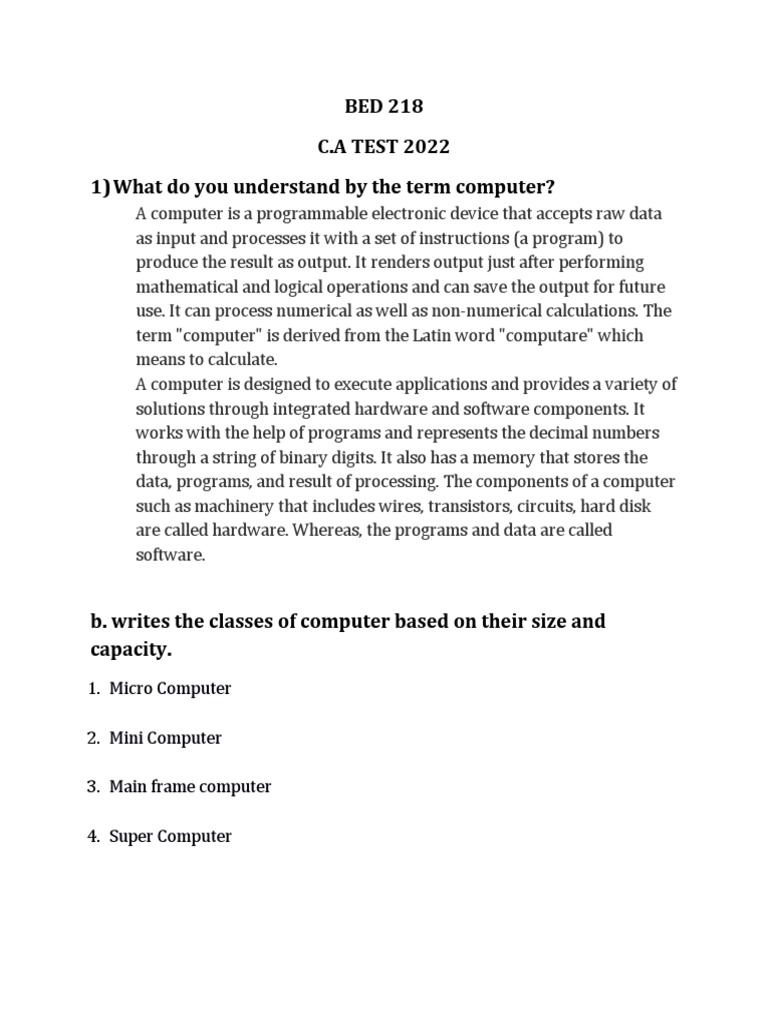 BED 218

C.A TEST 2022

1) What do you understand by the term computer?

A computer is a programmable electronic device that accepts raw data as input and processes it with a set of instructions (a program) to produce the result as output. It renders output just after performing mathematical and logical operations and can save the output for future use. It can process numerical as well as non-numerical calculations. The term "computer" is derived from the Latin word "computare" which means to calculate.
A computer is designed to execute applications and provides a variety of solutions through integrated hardware and software components. It works with the help of programs and represents the decimal numbers through a string of binary digits. It also has a memory that stores the data, programs, and result of processing. The components of a computer such as machinery that includes wires, transistors, circuits, hard disk are called hardware. Whereas, the programs and data are called software.

b. writes the classes of computer based on their size and capacity.

1. Micro Computer

2. Mini Computer

3. Main frame computer

4. Super Computer